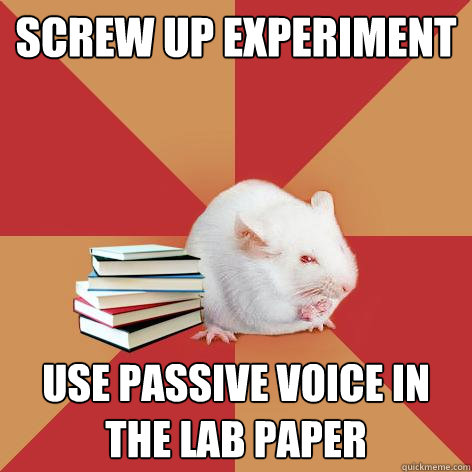 SCREW UP EXPERIMENT

USE PASSIVE VOICE IN THE LAB PAPER

quickmeme.com